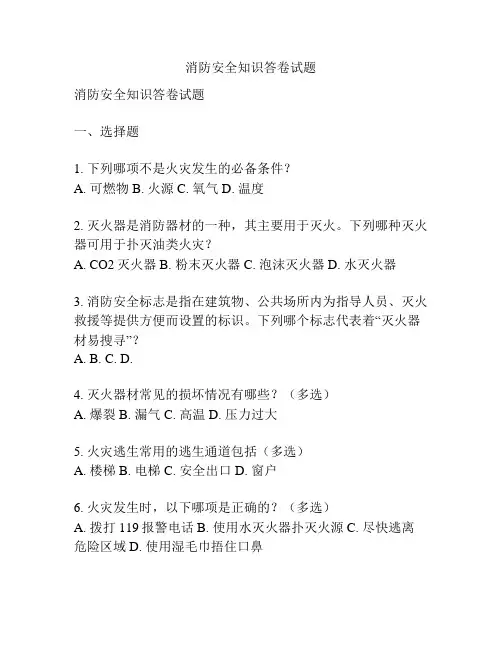 消防安全知识答卷试题

消防安全知识答卷试题

一、选择题

1. 下列哪项不是火灾发生的必备条件？
A. 可燃物 B. 火源 C. 氧气 D. 温度

2. 灭火器是消防器材的一种，其主要用于灭火。下列哪种灭火器可用于扑灭油类火灾？
A. CO2 灭火器 B. 粉末灭火器 C. 泡沫灭火器 D. 水灭火器

3. 消防安全标志是指在建筑物、公共场所内为指导人员、灭火救援等提供方便而设置的标识。下列哪个标志代表着“灭火器材易搜寻”？
A. B. C. D.

4. 灭火器材常见的损坏情况有哪些？（多选）
A. 爆裂 B. 漏气 C. 高温 D. 压力过大

5. 火灾逃生常用的逃生通道包括（多选）
A. 楼梯 B. 电梯 C. 安全出口 D. 窗户

6. 火灾发生时，以下哪项是正确的？（多选）
A. 拨打 119 报警电话 B. 使用水灭火器扑灭火源 C. 尽快逃离危险区域 D. 使用湿毛巾捂住口鼻